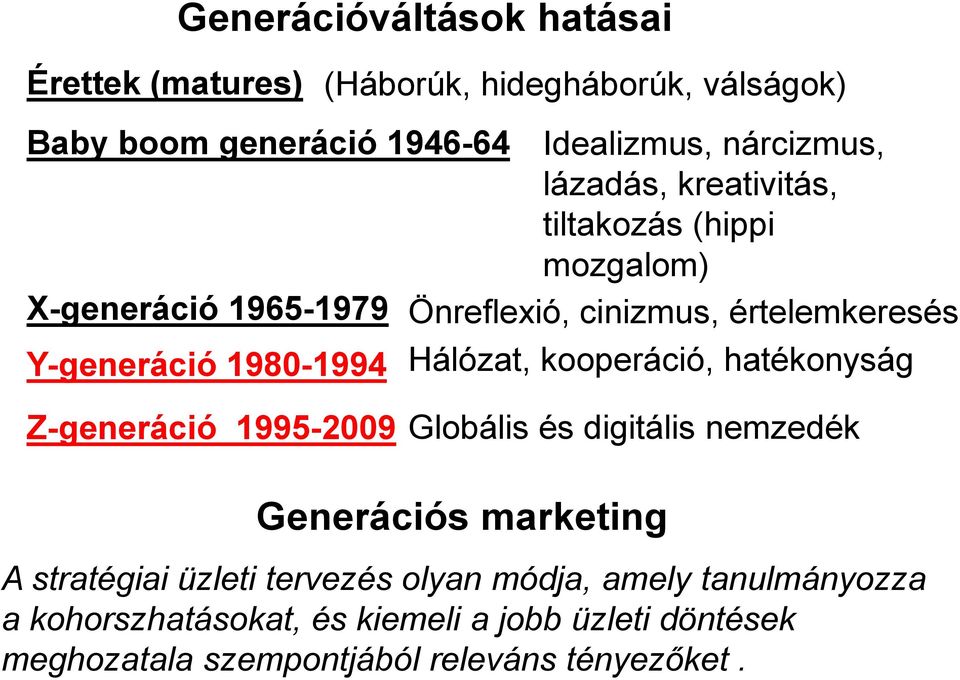 Generációváltások hatásai

Érettek (matures) (Háborúk, hidegháborúk, válságok)

Baby boom generáció 1946-64 Idealizmus, nárcizmus, lázadás, kreativitás, tiltakozás (hippi mozgalom)

X-generáció 1965-1979 Önreflexió, cinizmus, értelemkeresés

Y-generáció 1980-1994 Hálózat, kooperáció, hatékonyság

Z-generáció 1995-2009 Globális és digitális nemzedék

Generációs marketing

A stratégiai üzleti tervezés olyan módja, amely tanulmányozza a kohorszhatásokat, és kiemeli a jobb üzleti döntések meghozatala szempontjából releváns tényezőket .